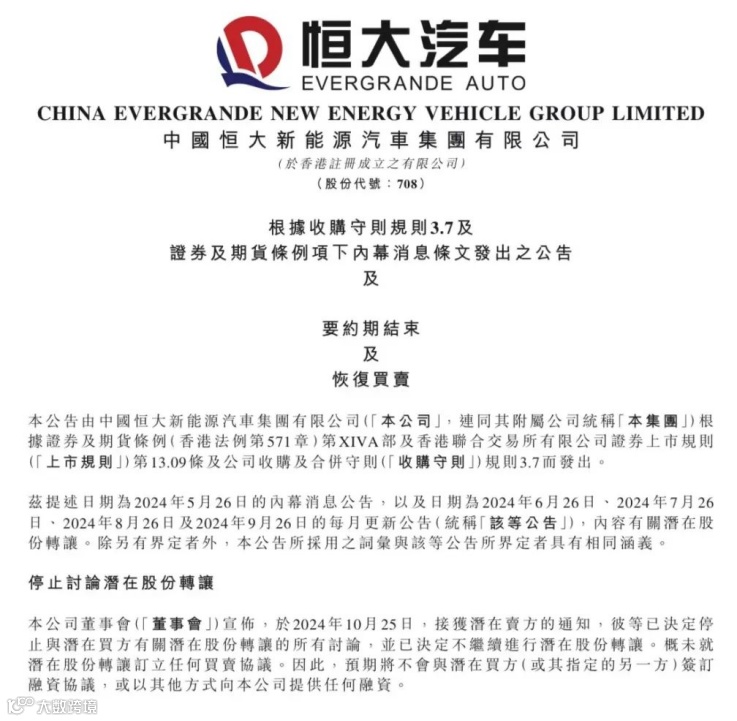 恒大汽车
EVERGRANDE AUTO

CHINA EVERGRANDE NEW ENERGY VEHICLE GROUP LIMITED
中國恒大新能源汽車集團有限公司
(於香港註冊成立之有限公司)
(股份代號：708)

根據收購守則規則3.7及
證券及期貨條例項下內幕消息條文發出之公告
及

要約期結束
及
恢復買賣

本公告由中國恒大新能源汽車集團有限公司(「本公司」，連同其附屬公司統稱「本集團」)根據證券及期貨條例(香港法例第571章)第XIVA部及香港聯合交易所有限公司證券上市規則(「上市規則」)第13.09條及公司收購及合併守則(「收購守則」)規則3.7而發出。

茲提述日期為2024年5月26日的內幕消息公告，以及日期為2024年6月26日、2024年7月26日、2024年8月26日及2024年9月26日的每月更新公告(統稱「該等公告」)，內容有關潛在股份轉讓。除另有界定者外，本公告所採用之詞彙與該等公告所界定者具有相同涵義。

停止討論潛在股份轉讓

本公司董事會(「董事會」)宣佈，於2024年10月25日，接獲潛在賣方的通知，彼等已決定停止與潛在買方有關潛在股份轉讓的所有討論，並已決定不繼續進行潛在股份轉讓。概未就潛在股份轉讓訂立任何買賣協議。因此，預期將不會與潛在買方(或其指定的另一方)簽訂融資協議，或以其他方式向本公司提供任何融資。

大數跨境